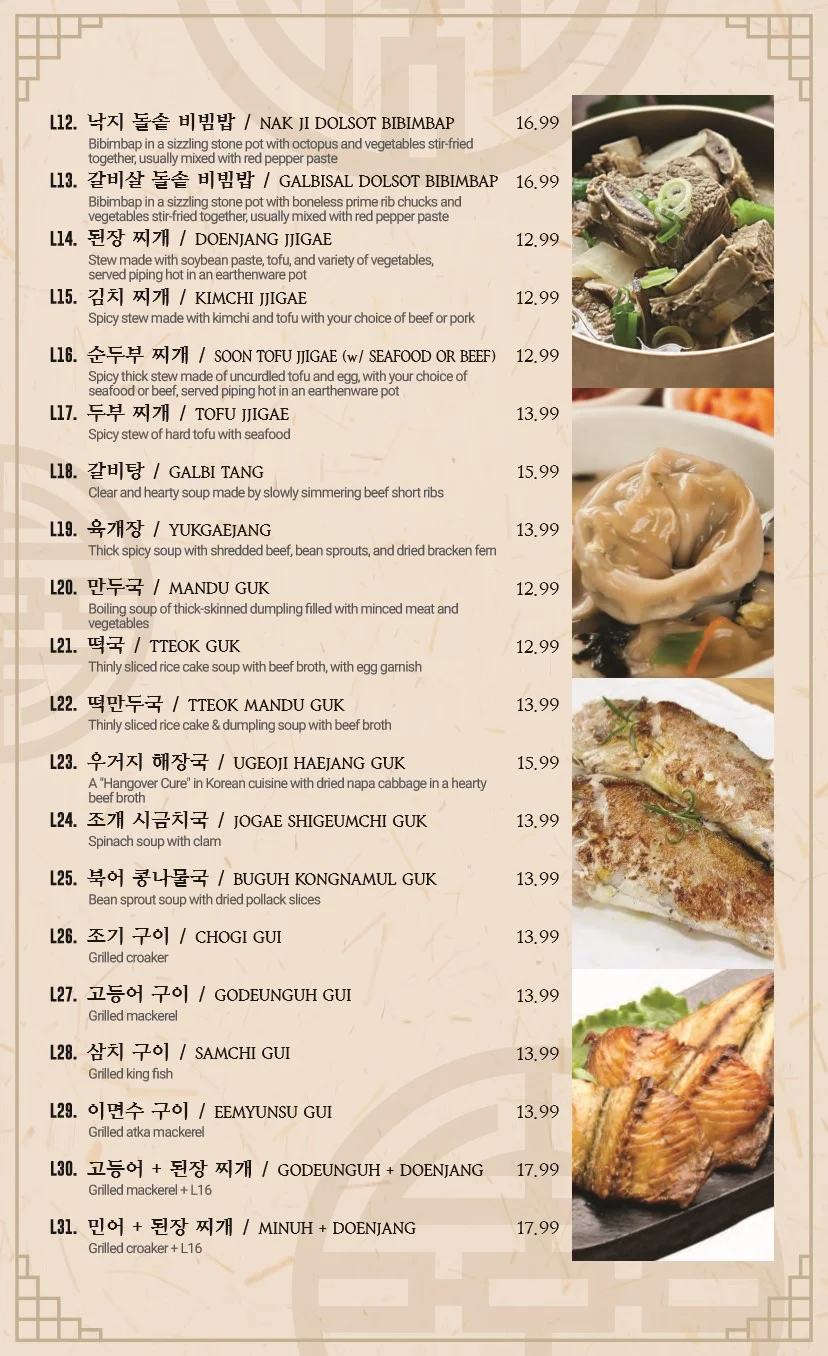 L12. 낙지 돌솥 비빔밥 / NAK JI DOLSOT BIBIMBAP 16.99
Bibimbap in a sizzling stone pot with octopus and vegetables stir-fried together, usually mixed with red pepper paste

L13. 갈비살 돌솥 비빔밥 / GALBISAL DOLSOT BIBIMBAP 16.99
Bibimbap in a sizzling stone pot with boneless prime rib chucks and vegetables stir-fried together, usually mixed with red pepper paste

L14. 된장 찌개 / DOENJANG JJIGAE 12.99
Stew made with soybean paste, tofu, and variety of vegetables, served piping hot in an earthenware pot

L15. 김치 찌개 / KIMCHI JJIGAE 12.99
Spicy stew made with kimchi and tofu with your choice of beef or pork

L16. 순두부 찌개 / SOON TOFU JJIGAE (w/ SEAFOOD OR BEEF) 12.99
Spicy thick stew made of uncurdled tofu and egg, with your choice of seafood or beef, served piping hot in an earthenware pot

L17. 두부 찌개 / TOFU JJIGAE 13.99
Spicy stew of hard tofu with seafood

L18. 갈비탕 / GALBI TANG 15.99
Clear and hearty soup made by slowly simmering beef short ribs

L19. 육개장 / YUKGAEJANG 13.99
Thick spicy soup with shredded beef, bean sprouts, and dried bracken fern

L20. 만두국 / MANDU GUK 12.99
Boiling soup of thick-skinned dumpling filled with minced meat and vegetables

L21. 떡국 / TTEOK GUK 12.99
Thinly sliced rice cake soup with beef broth, with egg garnish

L22. 떡만두국 / TTEOK MANDU GUK 13.99
Thinly sliced rice cake & dumpling soup with beef broth

L23. 우거지 해장국 / UGEOJI HAEJANG GUK 15.99
A "Hangover Cure" in Korean cuisine with dried napa cabbage in a hearty beef broth

L24. 조개 시금치국 / JOGAE SHIGEUMCHI GUK 13.99
Spinach soup with clam

L25. 북어 콩나물국 / BUGUH KONGNAMUL GUK 13.99
Bean sprout soup with dried pollack slices

L26. 조기 구이 / CHOGI GUI 13.99
Grilled croaker

L27. 고등어 구이 / GODEUNGUH GUI 13.99
Grilled mackerel

L28. 삼치 구이 / SAMCHI GUI 13.99
Grilled king fish

L29. 이면수 구이 / EEMYUNSU GUI 13.99
Grilled atka mackerel

L30. 고등어 + 된장 찌개 / GODEUNGUH + DOENJANG 17.99
Grilled mackerel + L16

L31. 민어 + 된장 찌개 / MINUH + DOENJANG 17.99
Grilled croaker + L16